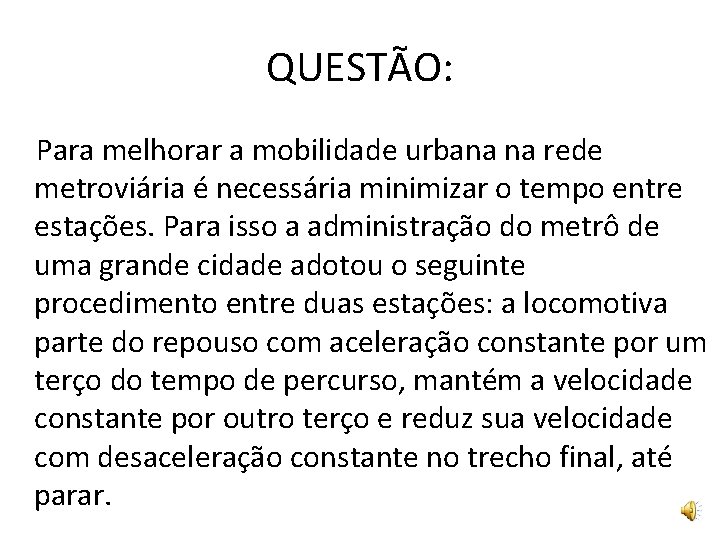 QUESTÃO:

Para melhorar a mobilidade urbana na rede metroviária é necessária minimizar o tempo entre estações. Para isso a administração do metrô de uma grande cidade adotou o seguinte procedimento entre duas estações: a locomotiva parte do repouso com aceleração constante por um terço do tempo de percurso, mantém a velocidade constante por outro terço e reduz sua velocidade com desaceleração constante no trecho final, até parar.